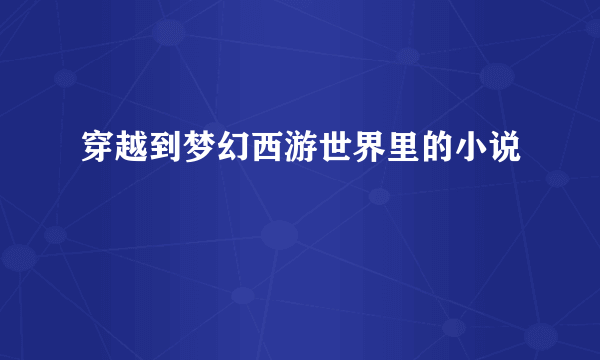 穿越到梦幻西游世界里的小说